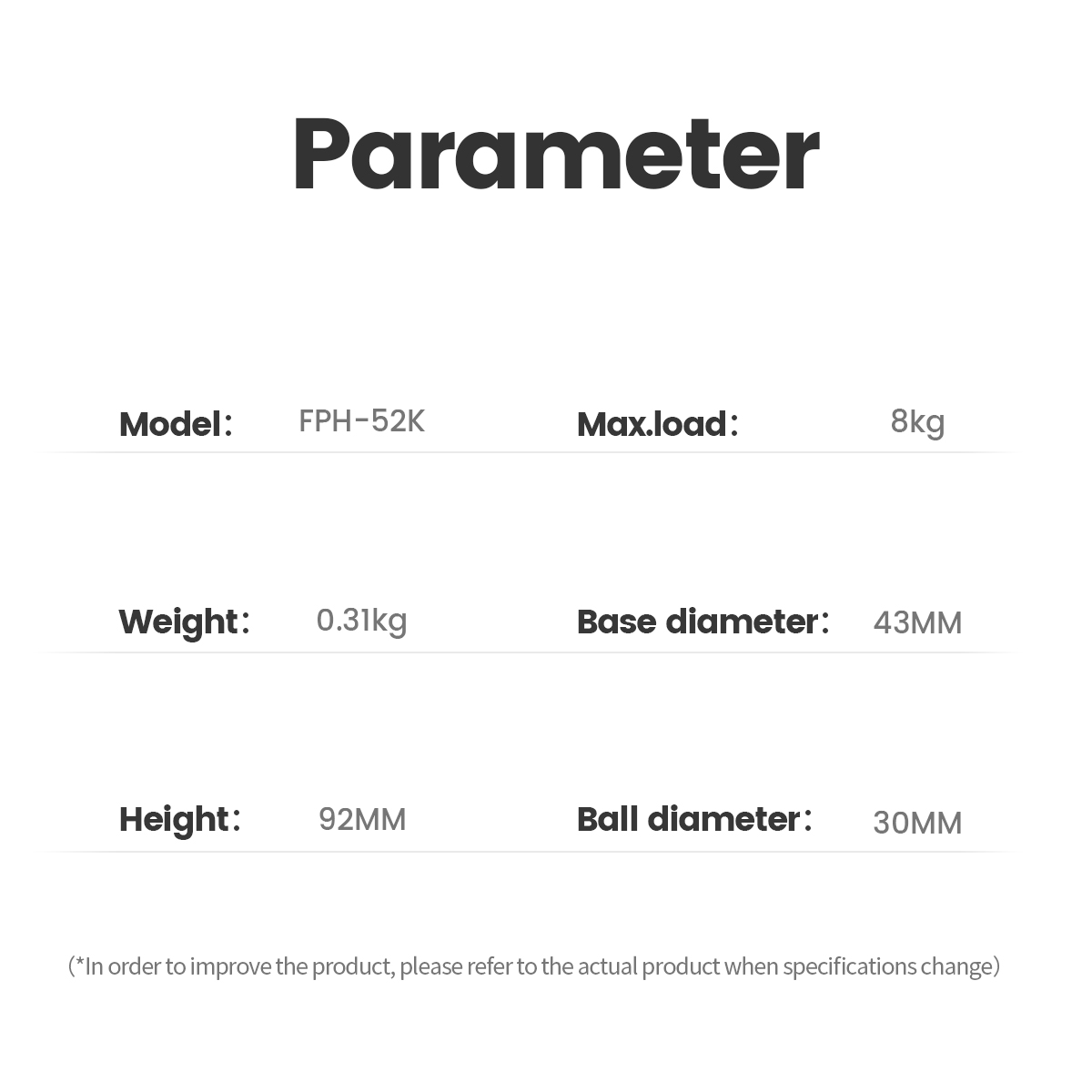 Parameter

Model: FPH-52K

Max.load: 8kg

Weight: 0.31kg

Base diameter: 43MM

Height: 92MM

Ball diameter: 30MM

(*In order to improve the product, please refer to the actual product when specifications change)